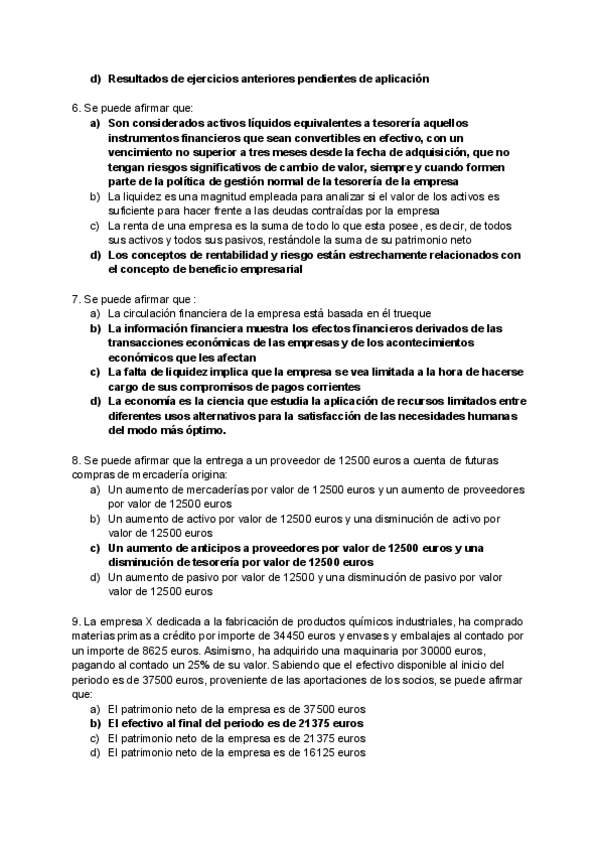 d) Resultados de ejercicios anteriores pendientes de aplicación

6. Se puede afirmar que:
a) Son considerados activos líquidos equivalentes a tesorería aquellos instrumentos financieros que sean convertibles en efectivo, con un vencimiento no superior a tres meses desde la fecha de adquisición, que no tengan riesgos significativos de cambio de valor, siempre y cuando formen parte de la política de gestión normal de la tesorería de la empresa
b) La liquidez es una magnitud empleada para analizar si el valor de los activos es suficiente para hacer frente a las deudas contraídas por la empresa
c) La renta de una empresa es la suma de todo lo que esta posee, es decir, de todos sus activos y todos sus pasivos, restándole la suma de su patrimonio neto
d) Los conceptos de rentabilidad y riesgo están estrechamente relacionados con el concepto de beneficio empresarial

7. Se puede afirmar que :
a) La circulación financiera de la empresa está basada en él trueque
b) La información financiera muestra los efectos financieros derivados de las transacciones económicas de las empresas y de los acontecimientos económicos que les afectan
c) La falta de liquidez implica que la empresa se vea limitada a la hora de hacerse cargo de sus compromisos de pagos corrientes
d) La economía es la ciencia que estudia la aplicación de recursos limitados entre diferentes usos alternativos para la satisfacción de las necesidades humanas del modo más óptimo.

8. Se puede afirmar que la entrega a un proveedor de 12500 euros a cuenta de futuras compras de mercadería origina:
a) Un aumento de mercaderías por valor de 12500 euros y un aumento de proveedores por valor de 12500 euros
b) Un aumento de activo por valor de 12500 euros y una disminución de activo por valor de 12500 euros
c) Un aumento de anticipos a proveedores por valor de 12500 euros y una disminución de tesorería por valor de 12500 euros
d) Un aumento de pasivo por valor de 12500 y una disminución de pasivo por valor valor de 12500 euros

9. La empresa X dedicada a la fabricación de productos químicos industriales, ha comprado materias primas a crédito por importe de 34450 euros y envases y embalajes al contado por un importe de 8625 euros. Asimismo, ha adquirido una maquinaria por 30000 euros, pagando al contado un 25% de su valor. Sabiendo que el efectivo disponible al inicio del periodo es de 37500 euros, proveniente de las aportaciones de los socios, se puede afirmar que:
a) El patrimonio neto de la empresa es de 37500 euros
b) El efectivo al final del periodo es de 21375 euros
c) El patrimonio neto de la empresa es de 21375 euros
d) El patrimonio neto de la empresa es de 16125 euros